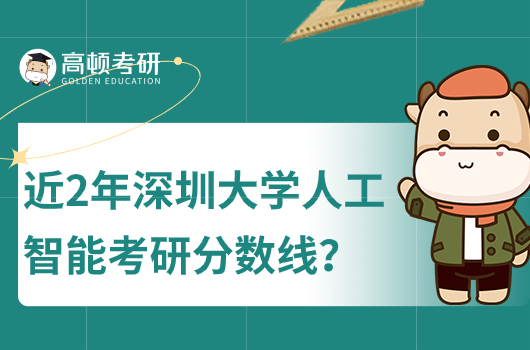 高顿考研
GOLDEN EDUCATION

近2年深圳大学人工智能考研分数线?